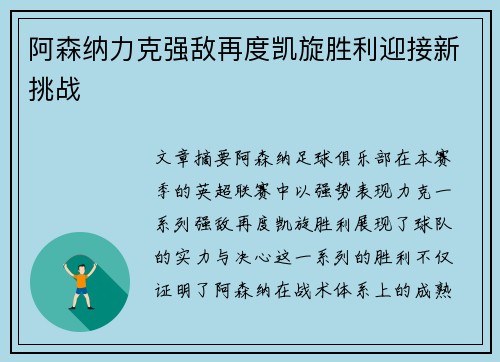 阿森纳力克强敌再度凯旋胜利迎接新挑战

文章摘要阿森纳足球俱乐部在本赛季的英超联赛中以强势表现力克一系列强敌再度凯旋胜利展现了球队的实力与决心这一系列的胜利不仅证明了阿森纳在战术体系上的成熟